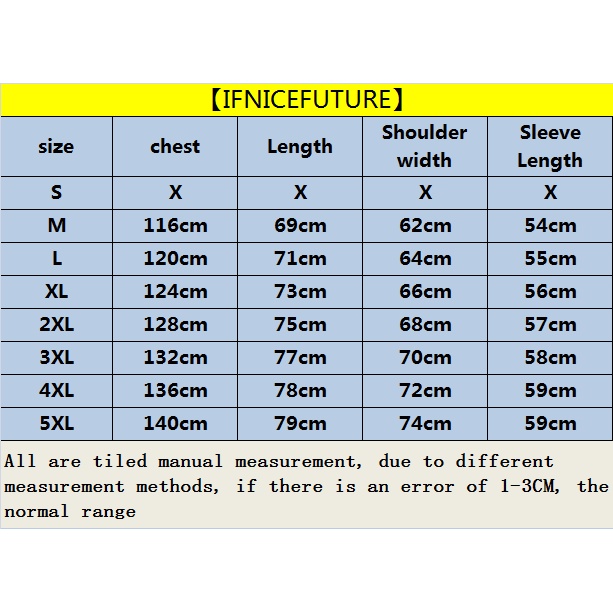 【IFNICEFUTURE】

| size | chest | Length | Shoulder width | Sleeve Length |
|---|---|---|---|---|
| S | X | X | X | X |
| M | 116cm | 69cm | 62cm | 54cm |
| L | 120cm | 71cm | 64cm | 55cm |
| XL | 124cm | 73cm | 66cm | 56cm |
| 2XL | 128cm | 75cm | 68cm | 57cm |
| 3XL | 132cm | 77cm | 70cm | 58cm |
| 4XL | 136cm | 78cm | 72cm | 59cm |
| 5XL | 140cm | 79cm | 74cm | 59cm |

All are tiled manual measurement, due to different measurement methods, if there is an error of 1-3CM, the normal range